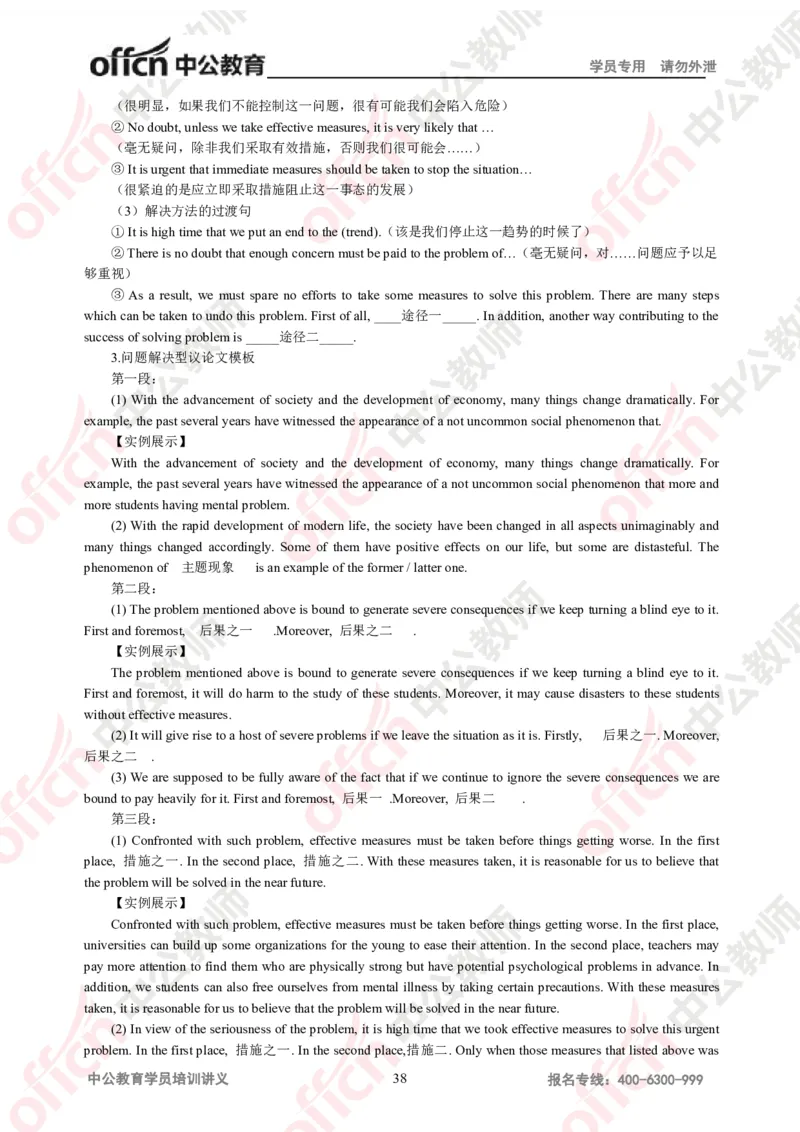 offcn 中公教育

学员专用 请勿外泄

（很明显，如果我们不能控制这一问题，很有可能我们会陷入危险）

② No doubt, unless we take effective measures, it is very likely that …

（毫无疑问，除非我们采取有效措施，否则我们很可能会……）

③ It is urgent that immediate measures should be taken to stop the situation…

（很紧迫的是应立即采取措施阻止这一事态的发展）

（3）解决方法的过渡句

① It is high time that we put an end to the (trend).（该是我们停止这一趋势的时候了）

② There is no doubt that enough concern must be paid to the problem of…（毫无疑问，对……问题应予以足够重视）

③ As a result, we must spare no efforts to take some measures to solve this problem. There are many steps which can be taken to undo this problem. First of all, ____途径一_____. In addition, another way contributing to the success of solving problem is _____途径二_____.

3.问题解决型议论文模板

第一段：

(1) With the advancement of society and the development of economy, many things change dramatically. For example, the past several years have witnessed the appearance of a not uncommon social phenomenon that.

【实例展示】

With the advancement of society and the development of economy, many things change dramatically. For example, the past several years have witnessed the appearance of a not uncommon social phenomenon that more and more students having mental problem.

(2) With the rapid development of modern life, the society have been changed in all aspects unimaginably and many things changed accordingly. Some of them have positive effects on our life, but some are distasteful. The phenomenon of 主题现象 is an example of the former / latter one.

第二段：

(1) The problem mentioned above is bound to generate severe consequences if we keep turning a blind eye to it. First and foremost, 后果之一 .Moreover, 后果之二 .

【实例展示】

The problem mentioned above is bound to generate severe consequences if we keep turning a blind eye to it. First and foremost, it will do harm to the study of these students. Moreover, it may cause disasters to these students without effective measures.

(2) It will give rise to a host of severe problems if we leave the situation as it is. Firstly, 后果之一. Moreover, 后果之二 .

(3) We are supposed to be fully aware of the fact that if we continue to ignore the severe consequences we are bound to pay heavily for it. First and foremost, 后果一 .Moreover, 后果二 .

第三段：

(1) Confronted with such problem, effective measures must be taken before things getting worse. In the first place, 措施之一. In the second place, 措施之二. With these measures taken, it is reasonable for us to believe that the problem will be solved in the near future.

【实例展示】

Confronted with such problem, effective measures must be taken before things getting worse. In the first place, universities can build up some organizations for the young to ease their attention. In the second place, teachers may pay more attention to find them who are physically strong but have potential psychological problems in advance. In addition, we students can also free ourselves from mental illness by taking certain precautions. With these measures taken, it is reasonable for us to believe that the problem will be solved in the near future.

(2) In view of the seriousness of the problem, it is high time that we took effective measures to solve this urgent problem. In the first place, 措施之一. In the second place,措施二. Only when those measures that listed above was

中公教育学员培训讲义 38 报名专线：400-6300-999